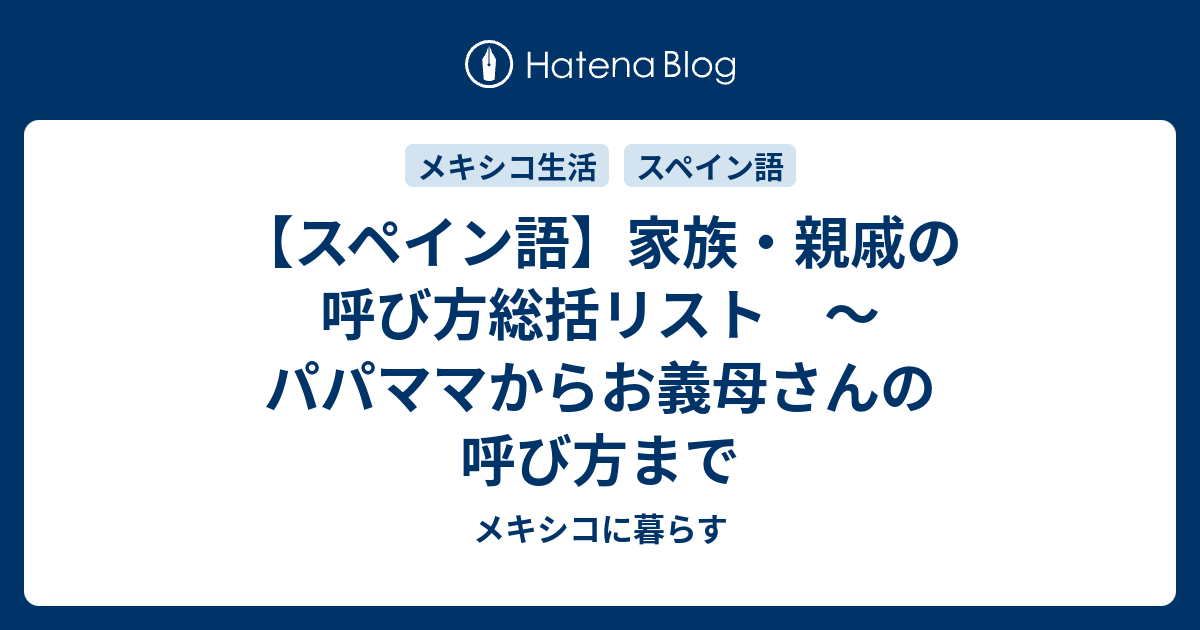 Hatena Blog

メキシコ生活　スペイン語

【スペイン語】家族・親戚の呼び方総括リスト　～パパママからお義母さんの呼び方まで

メキシコに暮らす